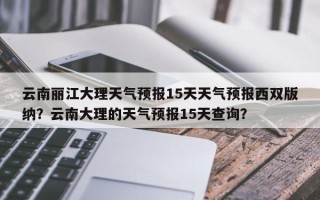 云南丽江大理天气预报15天天气预报西双版纳？云南大理的天气预报15天查询？